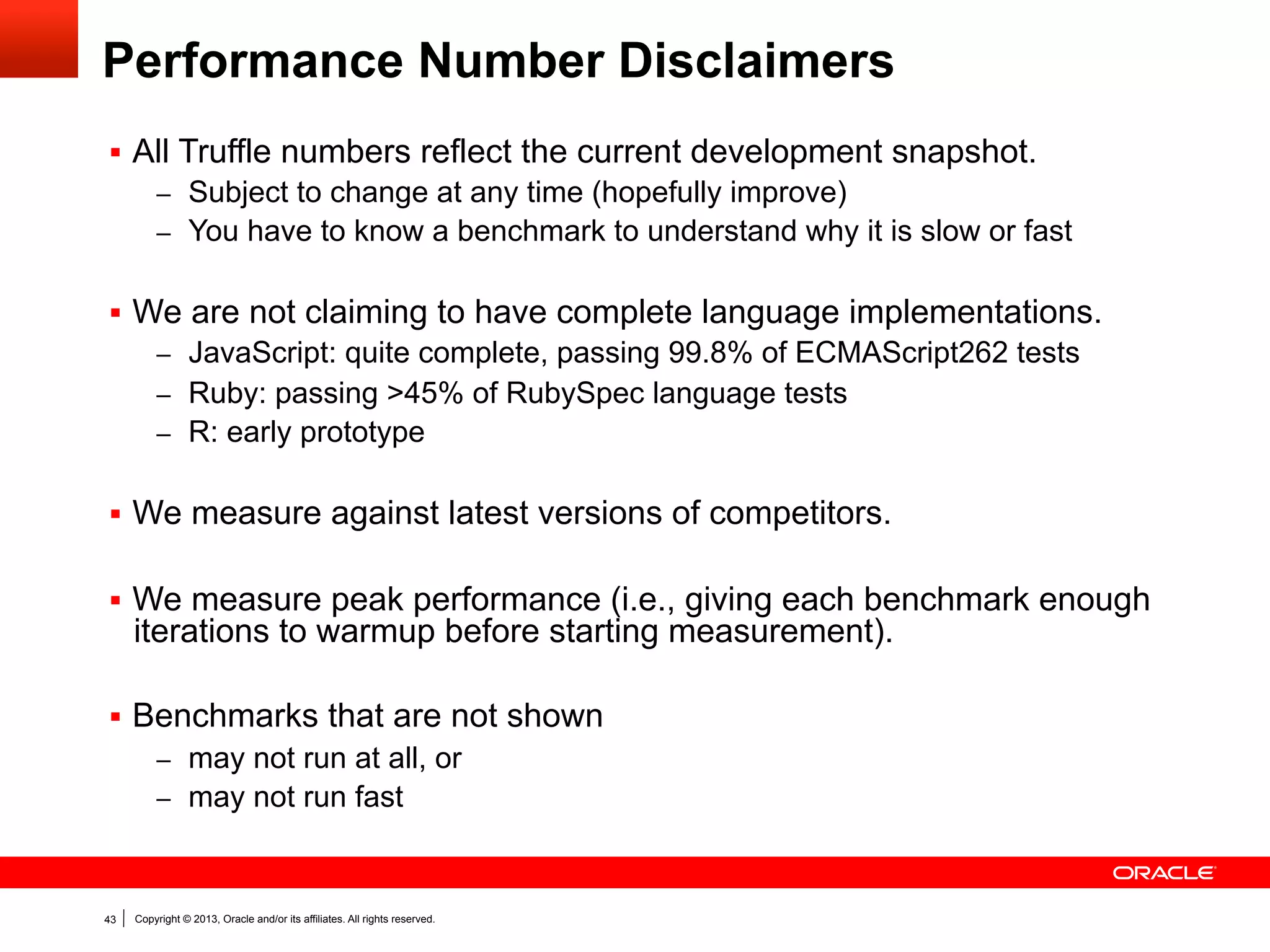 Performance Number Disclaimers

▪ All Truffle numbers reflect the current development snapshot.
– Subject to change at any time (hopefully improve)
– You have to know a benchmark to understand why it is slow or fast

▪ We are not claiming to have complete language implementations.
– JavaScript: quite complete, passing 99.8% of ECMAScript262 tests
– Ruby: passing >45% of RubySpec language tests
– R: early prototype

▪ We measure against latest versions of competitors.

▪ We measure peak performance (i.e., giving each benchmark enough iterations to warmup before starting measurement).

▪ Benchmarks that are not shown
– may not run at all, or
– may not run fast

ORACLE

43 | Copyright © 2013, Oracle and/or its affiliates. All rights reserved.